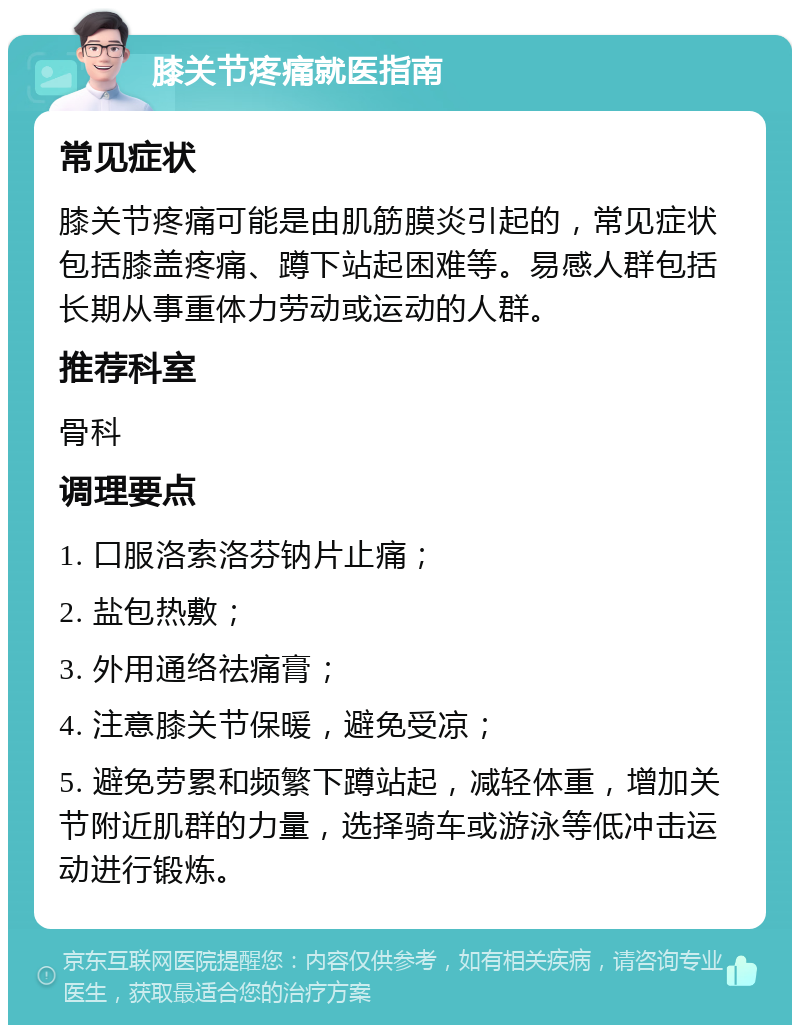 膝关节疼痛就医指南

常见症状

膝关节疼痛可能是由肌筋膜炎引起的，常见症状包括膝盖疼痛、蹲下站起困难等。易感人群包括长期从事重体力劳动或运动的人群。

推荐科室

骨科

调理要点

1. 口服洛索洛芬钠片止痛；

2. 盐包热敷；

3. 外用通络祛痛膏；

4. 注意膝关节保暖，避免受凉；

5. 避免劳累和频繁下蹲站起，减轻体重，增加关节附近肌群的力量，选择骑车或游泳等低冲击运动进行锻炼。

京东互联网医院提醒您：内容仅供参考，如有相关疾病，请咨询专业医生，获取最适合您的治疗方案